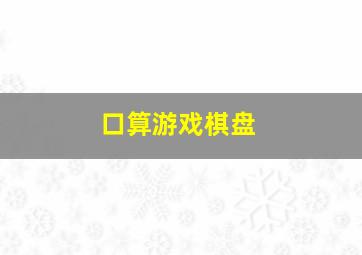 口算游戏棋盘